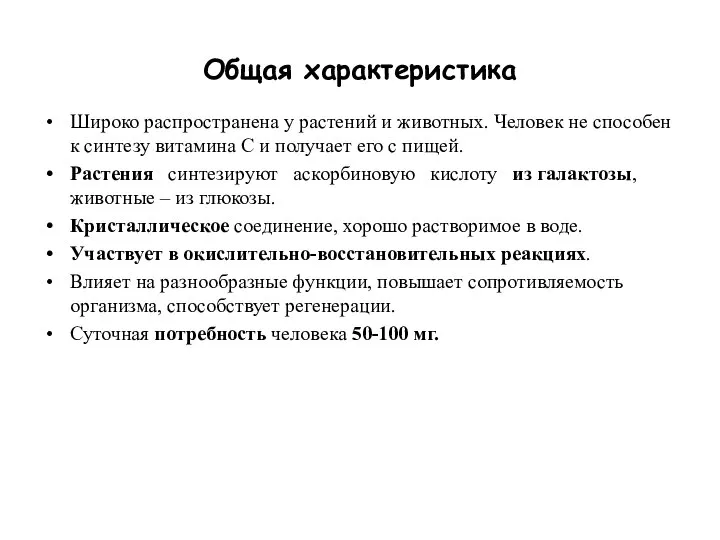 Общая характеристика

• Широко распространена у растений и животных. Человек не способен к синтезу витамина С и получает его с пищей.
• Растения синтезируют аскорбиновую кислоту из галактозы, животные – из глюкозы.
• Кристаллическое соединение, хорошо растворимое в воде.
• Участвует в окислительно-восстановительных реакциях.
• Влияет на разнообразные функции, повышает сопротивляемость организма, способствует регенерации.
• Суточная потребность человека 50-100 мг.